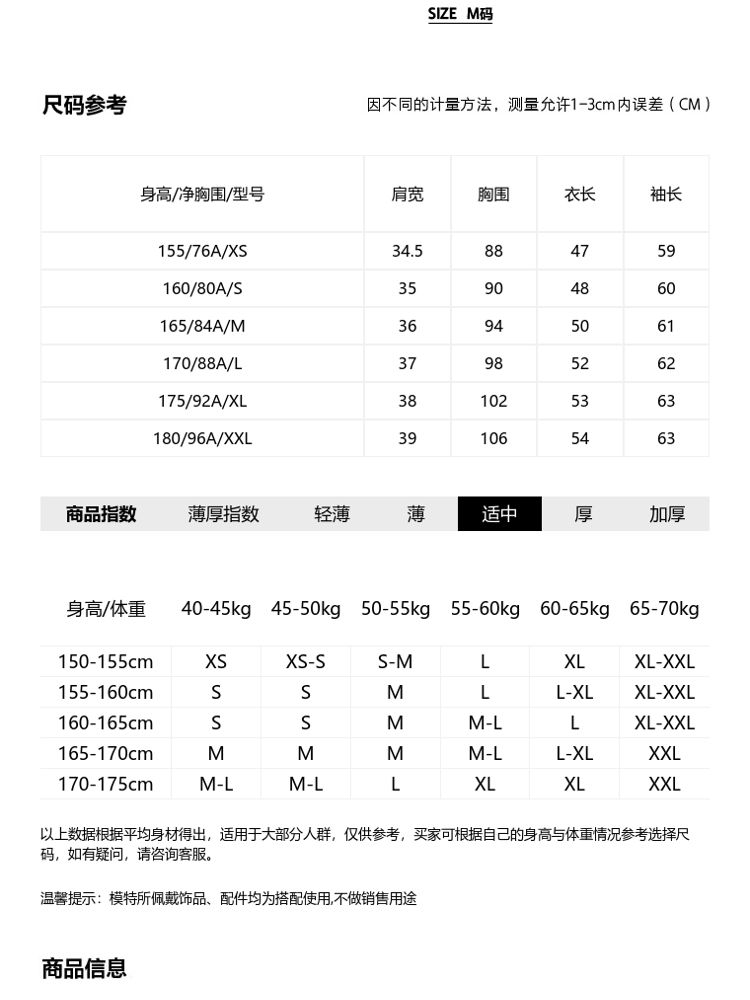 SIZE M码

尺码参考

因不同的计量方法，测量允许1-3cm内误差（CM）

| 身高/净胸围/型号 | 肩宽 | 胸围 | 衣长 | 袖长 |
|---|---|---|---|---|
| 155/76A/XS | 34.5 | 88 | 47 | 59 |
| 160/80A/S | 35 | 90 | 48 | 60 |
| 165/84A/M | 36 | 94 | 50 | 61 |
| 170/88A/L | 37 | 98 | 52 | 62 |
| 175/92A/XL | 38 | 102 | 53 | 63 |
| 180/96A/XXL | 39 | 106 | 54 | 63 |

| 商品指数 | 薄厚指数 | 轻薄 | 薄 | 适中 | 厚 | 加厚 |
|---|---|---|---|---|---|---|

| 身高/体重 | 40-45kg | 45-50kg | 50-55kg | 55-60kg | 60-65kg | 65-70kg |
|---|---|---|---|---|---|---|
| 150-155cm | XS | XS-S | S-M | L | XL | XL-XXL |
| 155-160cm | S | S | M | L | L-XL | XL-XXL |
| 160-165cm | S | S | M | M-L | L | XL-XXL |
| 165-170cm | M | M | M | M-L | L-XL | XXL |
| 170-175cm | M-L | M-L | L | XL | XL | XXL |

以上数据根据平均身材得出，适用于大部分人群，仅供参考，买家可根据自己的身高与体重情况参考选择尺码，如有疑问，请咨询客服。

温馨提示：模特所佩戴饰品、配件均为搭配使用,不做销售用途

商品信息